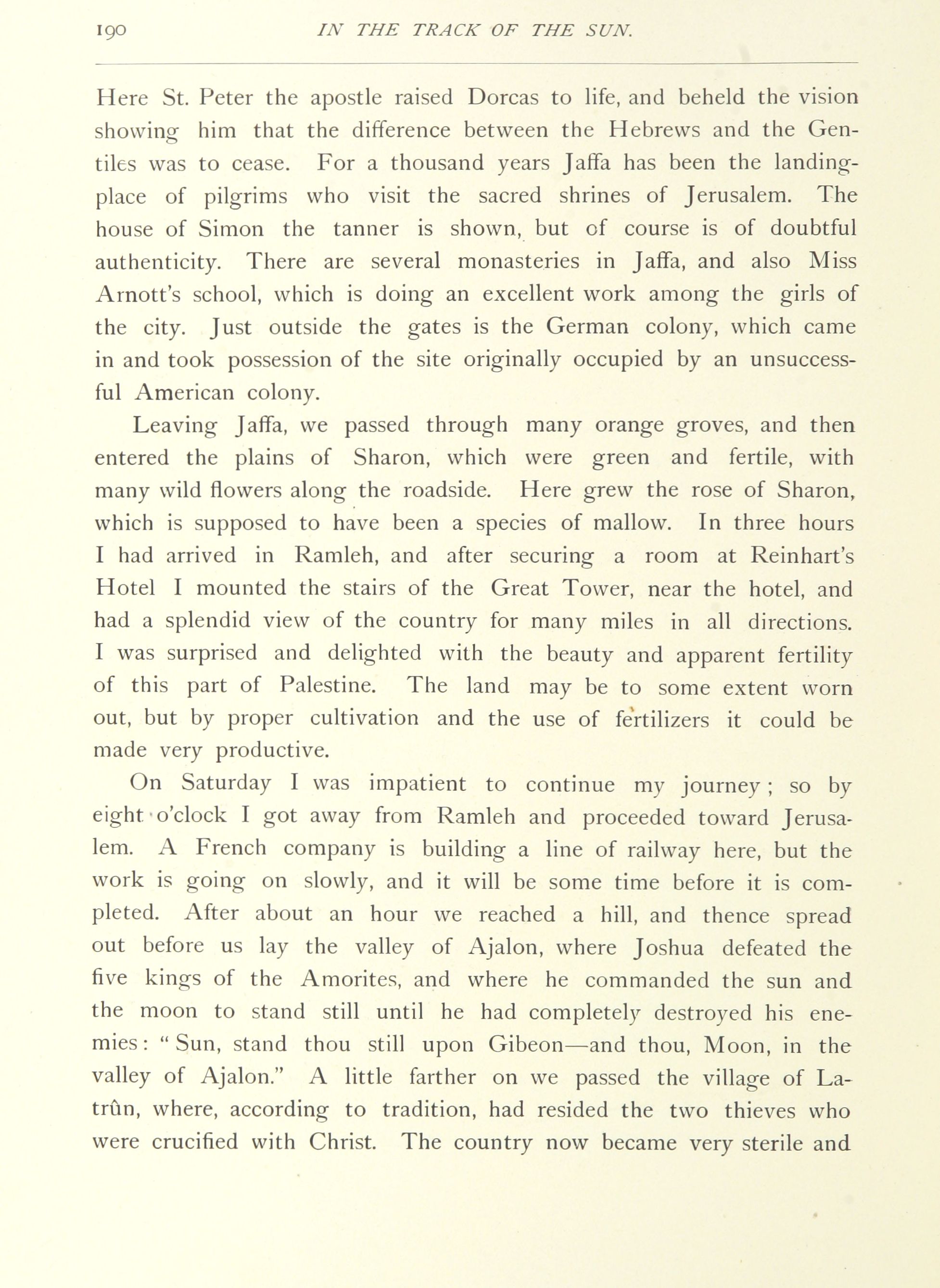 190 IN THE TRACK OF THE SUN.

Here St. Peter the apostle raised Dorcas to life, and beheld the vision showing him that the difference between the Hebrews and the Gentiles was to cease. For a thousand years Jaffa has been the landing-place of pilgrims who visit the sacred shrines of Jerusalem. The house of Simon the tanner is shown, but of course is of doubtful authenticity. There are several monasteries in Jaffa, and also Miss Arnott's school, which is doing an excellent work among the girls of the city. Just outside the gates is the German colony, which came in and took possession of the site originally occupied by an unsuccessful American colony.

Leaving Jaffa, we passed through many orange groves, and then entered the plains of Sharon, which were green and fertile, with many wild flowers along the roadside. Here grew the rose of Sharon, which is supposed to have been a species of mallow. In three hours I had arrived in Ramleh, and after securing a room at Reinhart's Hotel I mounted the stairs of the Great Tower, near the hotel, and had a splendid view of the country for many miles in all directions. I was surprised and delighted with the beauty and apparent fertility of this part of Palestine. The land may be to some extent worn out, but by proper cultivation and the use of fertilizers it could be made very productive.

On Saturday I was impatient to continue my journey; so by eight o'clock I got away from Ramleh and proceeded toward Jerusalem. A French company is building a line of railway here, but the work is going on slowly, and it will be some time before it is completed. After about an hour we reached a hill, and thence spread out before us lay the valley of Ajalon, where Joshua defeated the five kings of the Amorites, and where he commanded the sun and the moon to stand still until he had completely destroyed his enemies: "Sun, stand thou still upon Gibeon—and thou, Moon, in the valley of Ajalon." A little farther on we passed the village of Latrûn, where, according to tradition, had resided the two thieves who were crucified with Christ. The country now became very sterile and